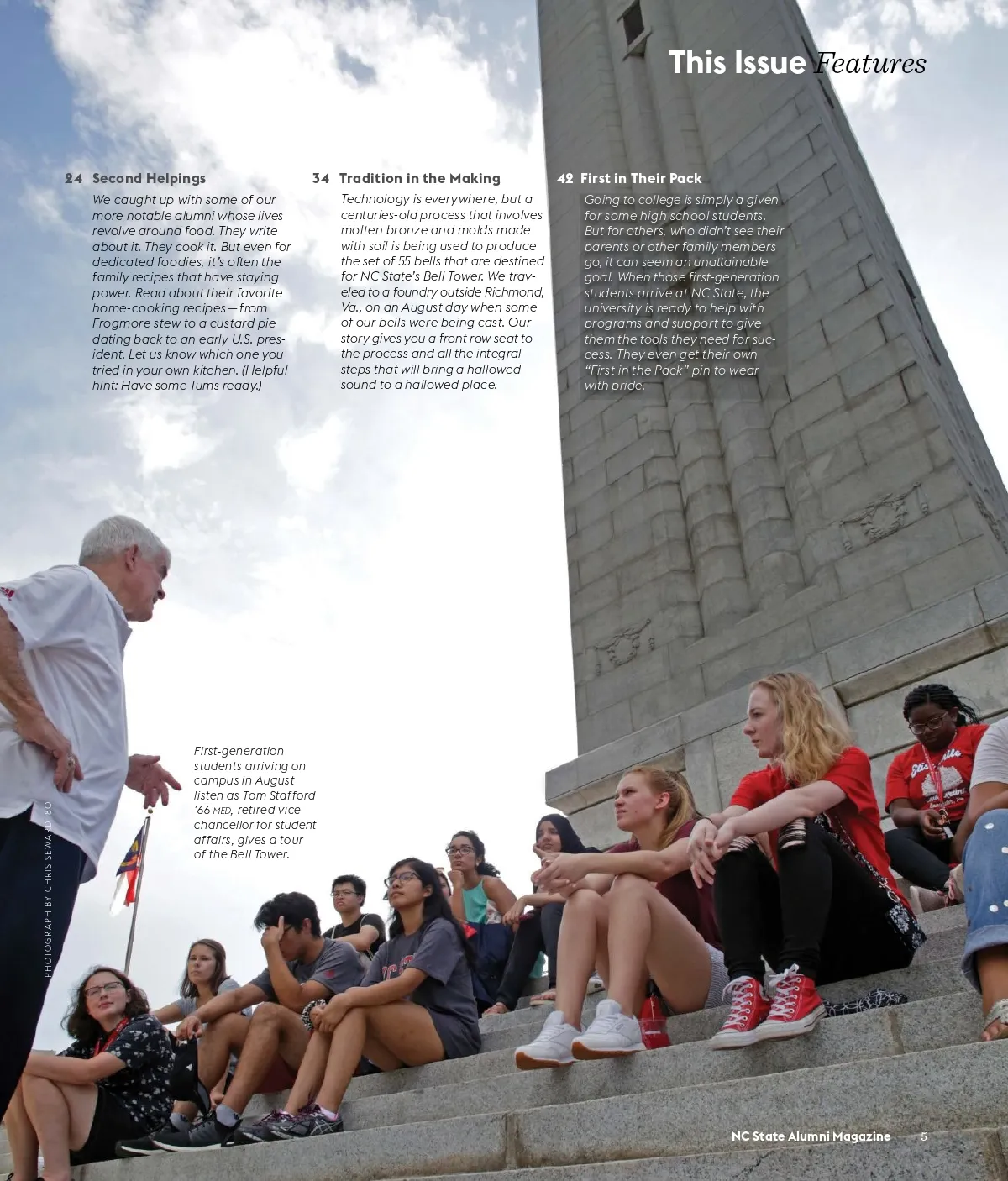 This Issue Features

24 Second Helpings

We caught up with some of our more notable alumni whose lives revolve around food. They write about it. They cook it. But even for dedicated foodies, it's often the family recipes that have staying power. Read about their favorite home-cooking recipes—from Frogmore stew to a custard pie dating back to an early U.S. president. Let us know which one you tried in your own kitchen. (Helpful hint: Have some Tums ready.)

34 Tradition in the Making

Technology is everywhere, but a centuries-old process that involves molten bronze and molds made with soil is being used to produce the set of 55 bells that are destined for NC State's Bell Tower. We traveled to a foundry outside Richmond, Va., on an August day when some of our bells were being cast. Our story gives you a front row seat to the process and all the integral steps that will bring a hallowed sound to a hallowed place.

42 First in Their Pack

Going to college is simply a given for some high school students. But for others, who didn't see their parents or other family members go, it can seem an unattainable goal. When those first-generation students arrive at NC State, the university is ready to help with programs and support to give them the tools they need for success. They even get their own "First in the Pack" pin to wear with pride.

First-generation students arriving on campus in August listen as Tom Stafford '66 MED, retired vice chancellor for student affairs, gives a tour of the Bell Tower.

PHOTOGRAPH BY CHRIS SEWARD '80

NC State Alumni Magazine 5